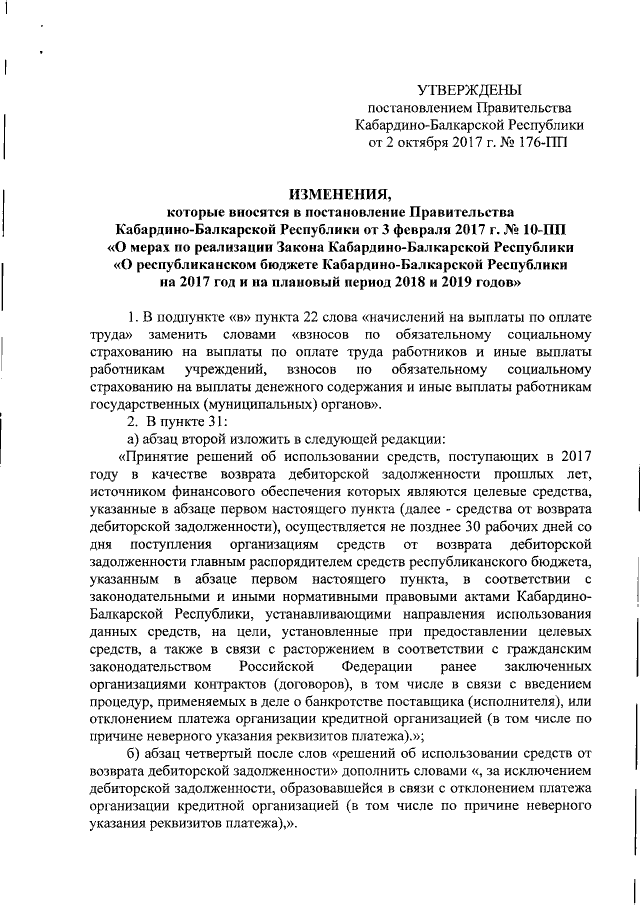 УТВЕРЖДЕНЫ
постановлением Правительства
Кабардино-Балкарской Республики
от 2 октября 2017 г. № 176-ПП

ИЗМЕНЕНИЯ,
которые вносятся в постановление Правительства
Кабардино-Балкарской Республики от 3 февраля 2017 г. № 10-ПП
«О мерах по реализации Закона Кабардино-Балкарской Республики
«О республиканском бюджете Кабардино-Балкарской Республики
на 2017 год и на плановый период 2018 и 2019 годов»

1. В подпункте «в» пункта 22 слова «начислений на выплаты по оплате труда» заменить словами «взносов по обязательному социальному страхованию на выплаты по оплате труда работников и иные выплаты работникам учреждений, взносов по обязательному социальному страхованию на выплаты денежного содержания и иные выплаты работникам государственных (муниципальных) органов».

2. В пункте 31:

а) абзац второй изложить в следующей редакции:

«Принятие решений об использовании средств, поступающих в 2017 году в качестве возврата дебиторской задолженности прошлых лет, источником финансового обеспечения которых являются целевые средства, указанные в абзаце первом настоящего пункта (далее - средства от возврата дебиторской задолженности), осуществляется не позднее 30 рабочих дней со дня поступления организациям средств от возврата дебиторской задолженности главным распорядителем средств республиканского бюджета, указанным в абзаце первом настоящего пункта, в соответствии с законодательными и иными нормативными правовыми актами Кабардино-Балкарской Республики, устанавливающими направления использования данных средств, на цели, установленные при предоставлении целевых средств, а также в связи с расторжением в соответствии с гражданским законодательством Российской Федерации ранее заключенных организациями контрактов (договоров), в том числе в связи с введением процедур, применяемых в деле о банкротстве поставщика (исполнителя), или отклонением платежа организации кредитной организацией (в том числе по причине неверного указания реквизитов платежа).»;

б) абзац четвертый после слов «решений об использовании средств от возврата дебиторской задолженности» дополнить словами «, за исключением дебиторской задолженности, образовавшейся в связи с отклонением платежа организации кредитной организацией (в том числе по причине неверного указания реквизитов платежа),».